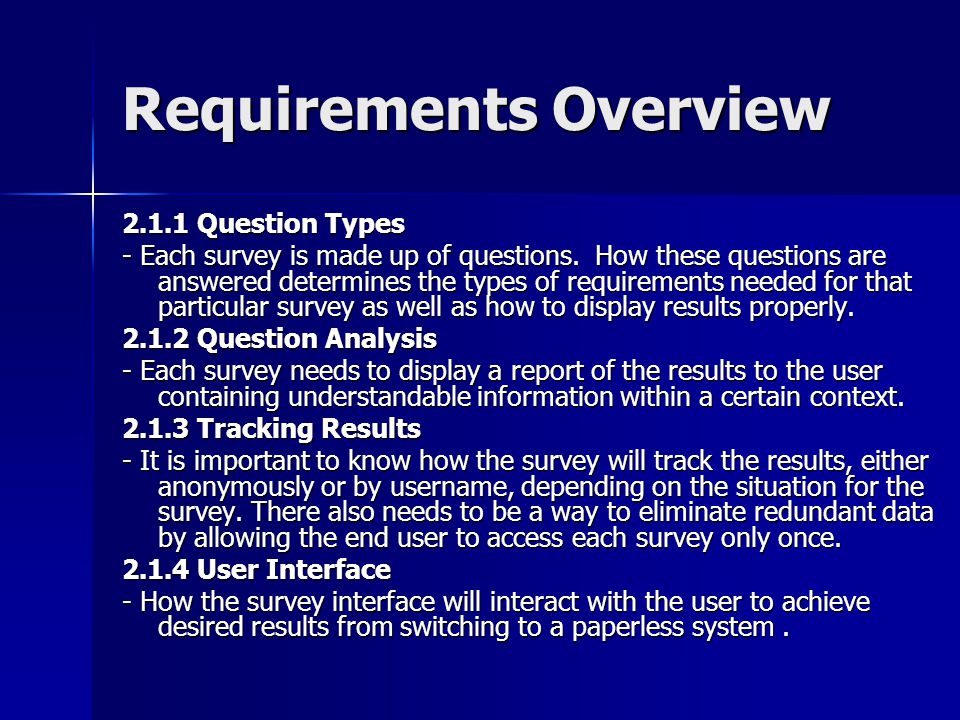 Requirements Overview

2.1.1 Question Types

- Each survey is made up of questions. How these questions are answered determines the types of requirements needed for that particular survey as well as how to display results properly.

2.1.2 Question Analysis

- Each survey needs to display a report of the results to the user containing understandable information within a certain context.

2.1.3 Tracking Results

- It is important to know how the survey will track the results, either anonymously or by username, depending on the situation for the survey. There also needs to be a way to eliminate redundant data by allowing the end user to access each survey only once.

2.1.4 User Interface

- How the survey interface will interact with the user to achieve desired results from switching to a paperless system .